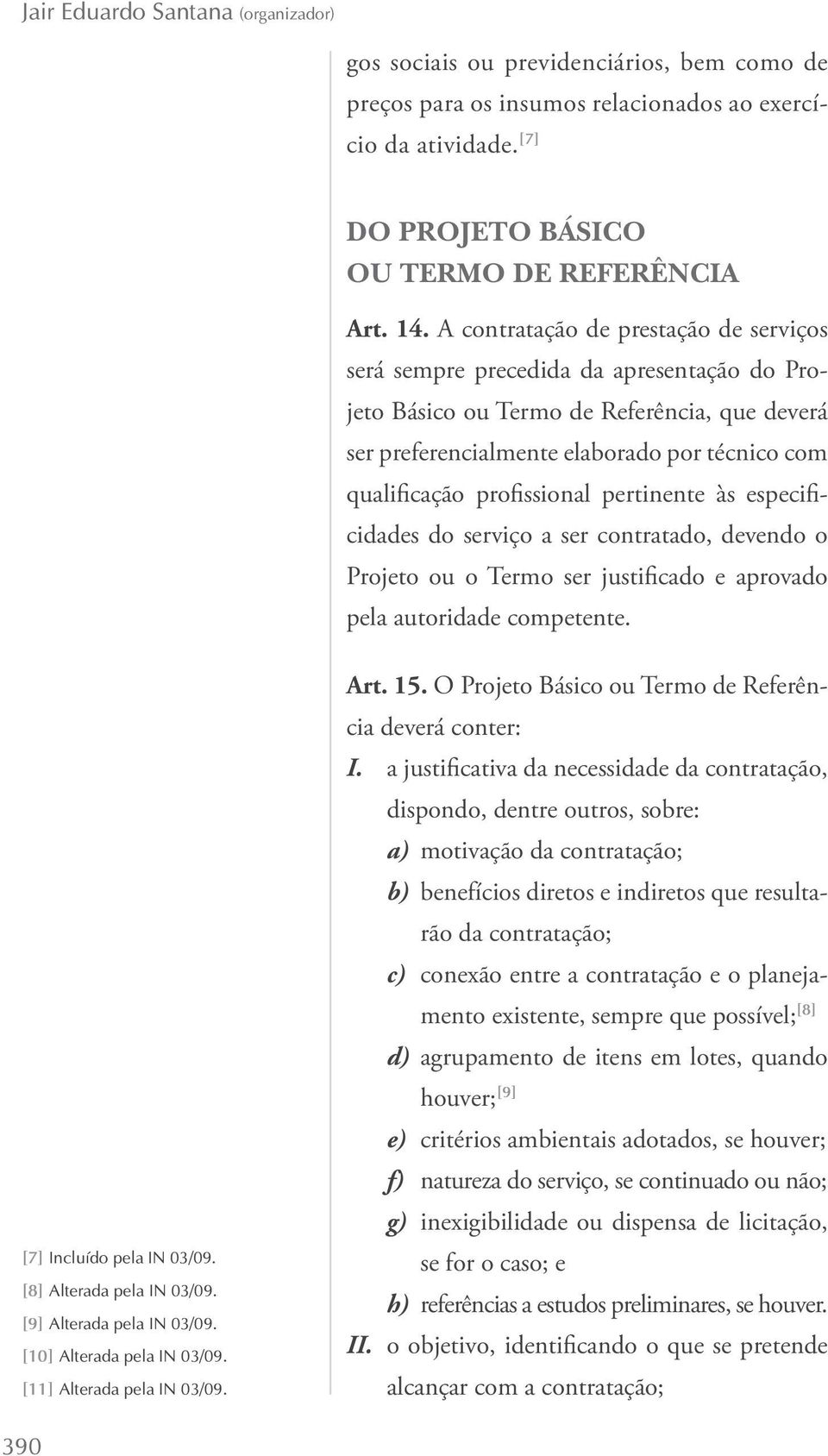 Jair Eduardo Santana (organizador)

gos sociais ou previdenciários, bem como de preços para os insumos relacionados ao exercício da atividade. [7]

DO PROJETO BÁSICO
OU TERMO DE REFERÊNCIA

Art. 14. A contratação de prestação de serviços será sempre precedida da apresentação do Projeto Básico ou Termo de Referência, que deverá ser preferencialmente elaborado por técnico com qualificação profissional pertinente às especificidades do serviço a ser contratado, devendo o Projeto ou o Termo ser justificado e aprovado pela autoridade competente.

Art. 15. O Projeto Básico ou Termo de Referência deverá conter:

I. a justificativa da necessidade da contratação, dispondo, dentre outros, sobre:

a) motivação da contratação;

b) benefícios diretos e indiretos que resultarão da contratação;

c) conexão entre a contratação e o planejamento existente, sempre que possível; [8]

d) agrupamento de itens em lotes, quando houver; [9]

e) critérios ambientais adotados, se houver;

f) natureza do serviço, se continuado ou não;

g) inexigibilidade ou dispensa de licitação, se for o caso; e

h) referências a estudos preliminares, se houver.

II. o objetivo, identificando o que se pretende alcançar com a contratação;

[7] Incluído pela IN 03/09.
[8] Alterada pela IN 03/09.
[9] Alterada pela IN 03/09.
[10] Alterada pela IN 03/09.
[11] Alterada pela IN 03/09.

390